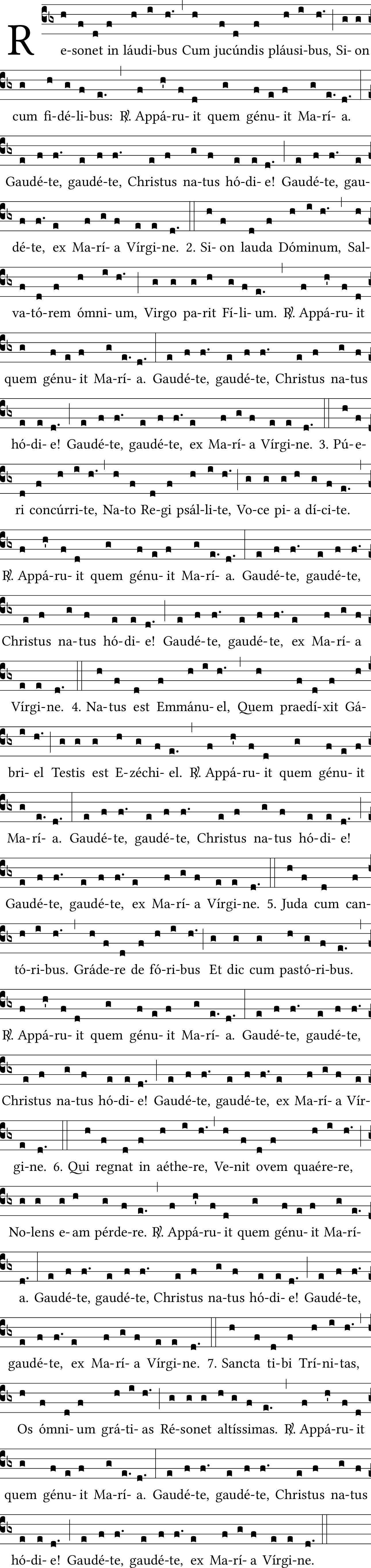 R e-sonet in láudi-bus Cum jucúndis pláusi-bus, Si-on cum fi-dé-li-bus: ℟. Appá-ru-it quem génu-it Ma-rí-a. Gaudé-te, gaudé-te, Christus na-tus hó-di-e! Gaudé-te, gaudé-te, ex Ma-rí-a Vírgi-ne. 2. Si-on lauda Dóminum, Sal-va-tó-rem ómni-um, Virgo pa-rit Fí-li-um. ℟. Appá-ru-it quem génu-it Ma-rí-a. Gaudé-te, gaudé-te, Christus na-tus hó-di-e! Gaudé-te, gaudé-te, ex Ma-rí-a Vírgi-ne. 3. Pú-e-ri concúrri-te, Na-to Re-gi psál-li-te, Vo-ce pi-a dí-ci-te. ℟. Appá-ru-it quem génu-it Ma-rí-a. Gaudé-te, gaudé-te, Christus na-tus hó-di-e! Gaudé-te, gaudé-te, ex Ma-rí-a Vírgi-ne. 4. Na-tus est Emmánu-el, Quem praedí-xit Gá-bri-el Testis est E-zéchi-el. ℟. Appá-ru-it quem génu-it Ma-rí-a. Gaudé-te, gaudé-te, Christus na-tus hó-di-e! Gaudé-te, gaudé-te, ex Ma-rí-a Vírgi-ne. 5. Juda cum can-tó-ri-bus. Gráde-re de fó-ri-bus Et dic cum pastó-ri-bus. ℟. Appá-ru-it quem génu-it Ma-rí-a. Gaudé-te, gaudé-te, Christus na-tus hó-di-e! Gaudé-te, gaudé-te, ex Ma-rí-a Vír-gi-ne. 6. Qui regnat in aéthe-re, Ve-nit ovem quaére-re, No-lens e-am pérde-re. ℟. Appá-ru-it quem génu-it Ma-rí-a. Gaudé-te, gaudé-te, Christus na-tus hó-di-e! Gaudé-te, gaudé-te, ex Ma-rí-a Vírgi-ne. 7. Sancta ti-bi Trí-ni-tas, Os ómni-um grá-ti-as Ré-sonet altíssimas. ℟. Appá-ru-it quem génu-it Ma-rí-a. Gaudé-te, gaudé-te, Christus na-tus hó-di-e! Gaudé-te, gaudé-te, ex Ma-rí-a Vírgi-ne.